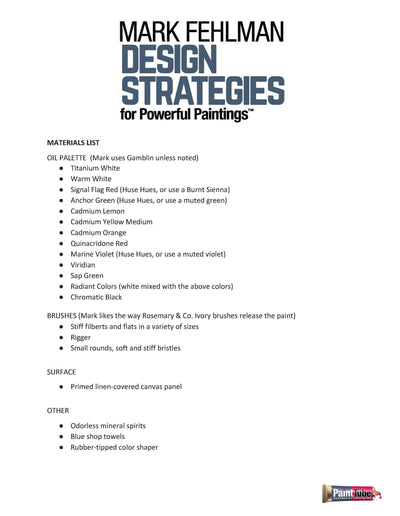 MARK FEHLMAN
DESIGN STRATEGIES
for Powerful Paintings™

MATERIALS LIST

OIL PALETTE (Mark uses Gamblin unless noted)
- Titanium White
- Warm White
- Signal Flag Red (Huse Hues, or use a Burnt Sienna)
- Anchor Green (Huse Hues, or use a muted green)
- Cadmium Lemon
- Cadmium Yellow Medium
- Cadmium Orange
- Quinacridone Red
- Marine Violet (Huse Hues, or use a muted violet)
- Viridian
- Sap Green
- Radiant Colors (white mixed with the above colors)
- Chromatic Black

BRUSHES (Mark likes the way Rosemary & Co. Ivory brushes release the paint)
- Stiff filberts and flats in a variety of sizes
- Rigger
- Small rounds, soft and stiff bristles

SURFACE
- Primed linen-covered canvas panel

OTHER
- Odorless mineral spirits
- Blue shop towels
- Rubber-tipped color shaper

PaintTube